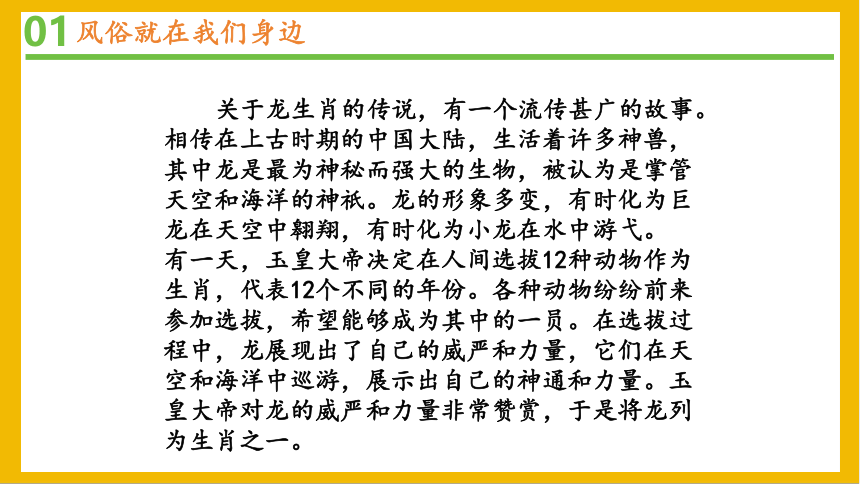 01 风俗就在我们身边

关于龙生肖的传说，有一个流传甚广的故事。相传在上古时期的中国大陆，生活着许多神兽，其中龙是最为神秘而强大的生物，被认为是掌管天空和海洋的神祇。龙的形象多变，有时化为巨龙在天空中翱翔，有时化为小龙在水中游弋。
有一天，玉皇大帝决定在人间选拔12种动物作为生肖，代表12个不同的年份。各种动物纷纷前来参加选拔，希望能够成为其中的一员。在选拔过程中，龙展现出了自己的威严和力量，它们在天空和海洋中巡游，展示出自己的神通和力量。玉皇大帝对龙的威严和力量非常赞赏，于是将龙列为生肖之一。